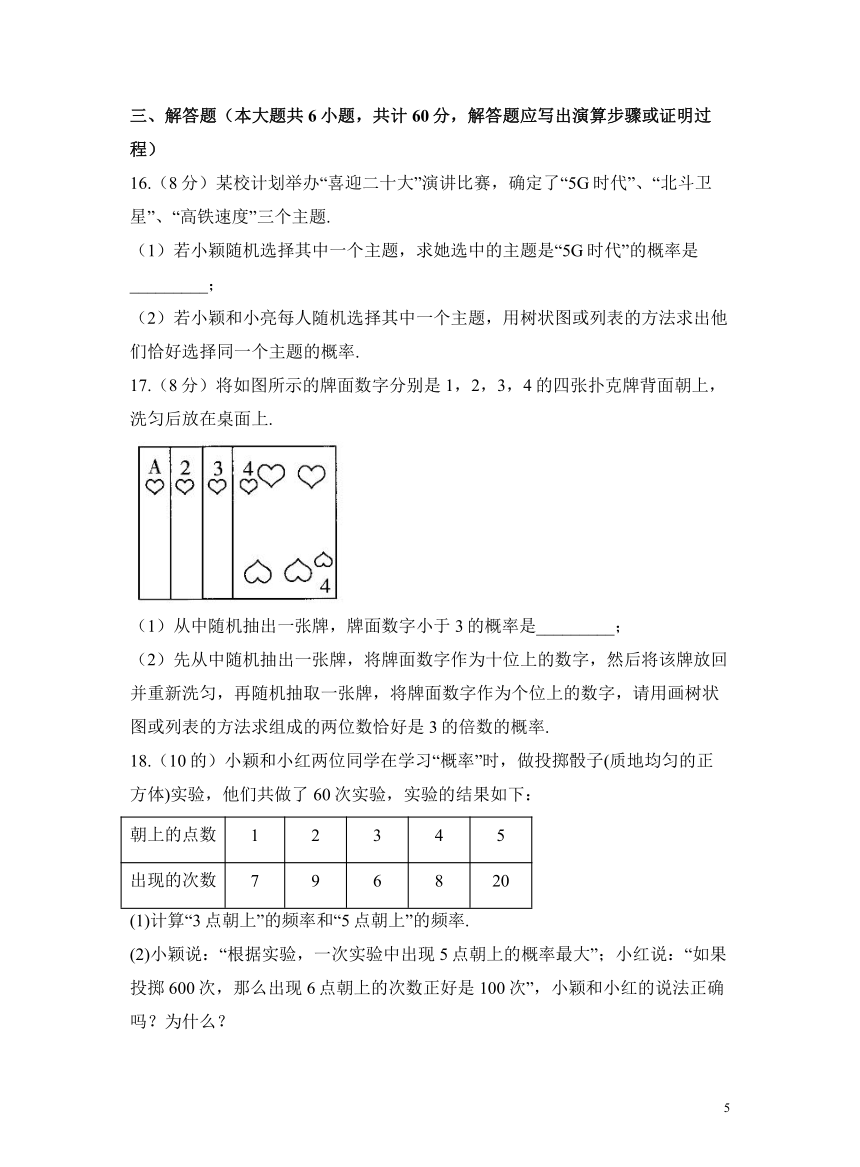 三、解答题（本大题共 6 小题，共计 60 分，解答题应写出演算步骤或证明过程）

16.（8 分）某校计划举办“喜迎二十大”演讲比赛，确定了“5G 时代”、“北斗卫星”、“高铁速度”三个主题.

（1）若小颖随机选择其中一个主题，求她选中的主题是“5G 时代”的概率是_________；

（2）若小颖和小亮每人随机选择其中一个主题，用树状图或列表的方法求出他们恰好选择同一个主题的概率.

17.（8 分）将如图所示的牌面数字分别是 1，2，3，4 的四张扑克牌背面朝上，洗匀后放在桌面上.

A 2 3 4 4

（1）从中随机抽出一张牌，牌面数字小于 3 的概率是_________；

（2）先从中随机抽出一张牌，将牌面数字作为十位上的数字，然后将该牌放回并重新洗匀，再随机抽取一张牌，将牌面数字作为个位上的数字，请用画树状图或列表的方法求组成的两位数恰好是 3 的倍数的概率.

18.（10 的）小颖和小红两位同学在学习“概率”时，做投掷骰子(质地均匀的正方体)实验，他们共做了 60 次实验，实验的结果如下：

| 朝上的点数 | 1 | 2 | 3 | 4 | 5 |
|---|---|---|---|---|---|
| 出现的次数 | 7 | 9 | 6 | 8 | 20 |

(1)计算“3 点朝上”的频率和“5 点朝上”的频率.

(2)小颖说：“根据实验，一次实验中出现 5 点朝上的概率最大”；小红说：“如果投掷 600 次，那么出现 6 点朝上的次数正好是 100 次”，小颖和小红的说法正确吗？为什么？

5